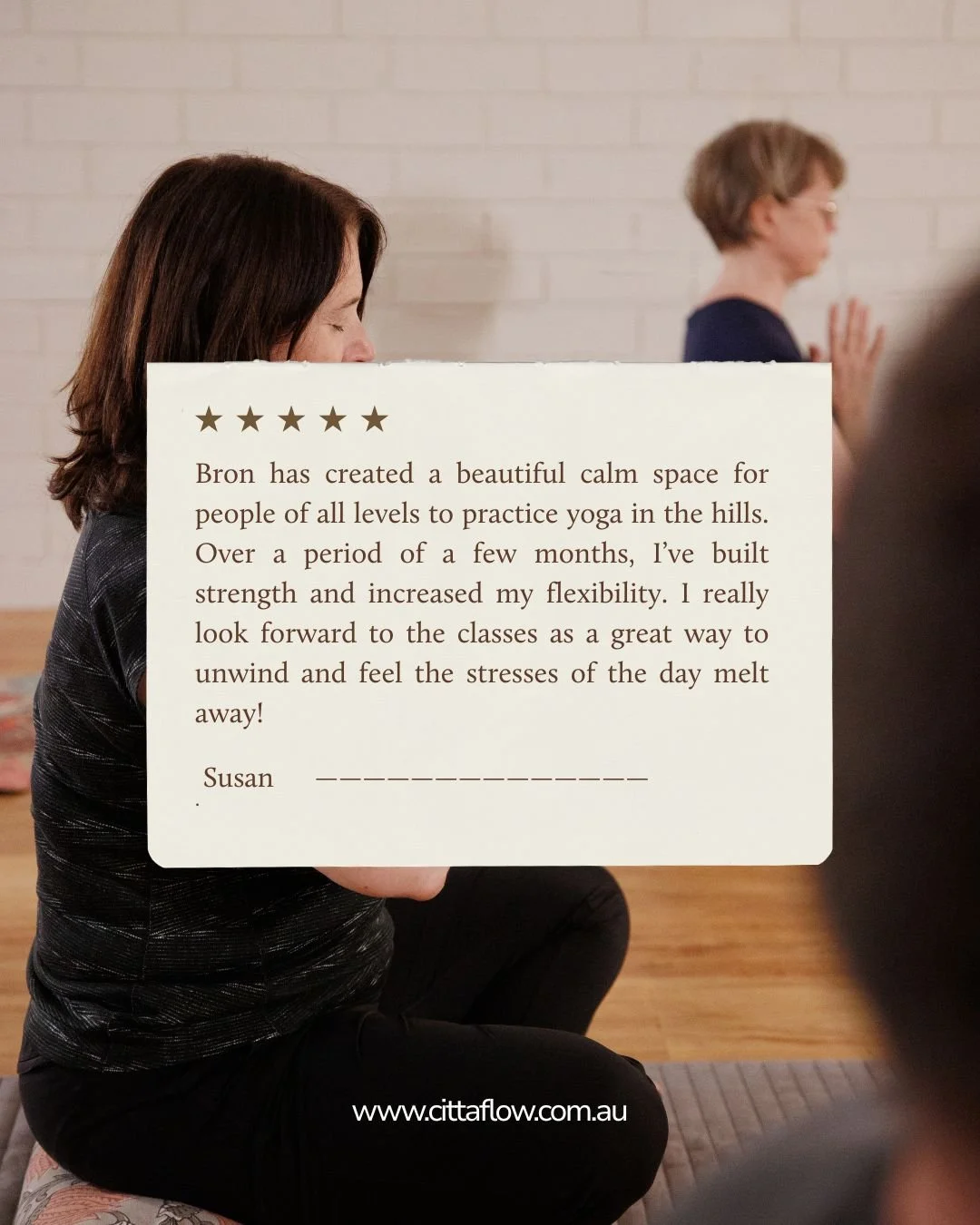 ★★★★★

Bron has created a beautiful calm space for people of all levels to practice yoga in the hills. Over a period of a few months, I've built strength and increased my flexibility. I really look forward to the classes as a great way to unwind and feel the stresses of the day melt away!

Susan ———————————————

www.cittaflow.com.au